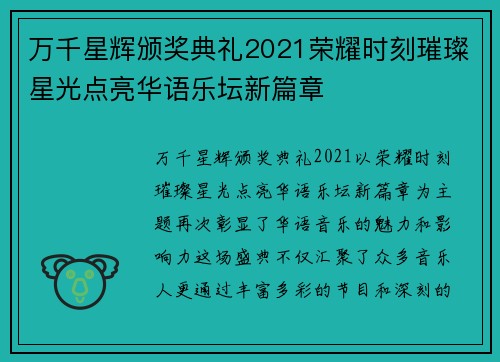 万千星辉颁奖典礼2021荣耀时刻璀璨星光点亮华语乐坛新篇章

万千星辉颁奖典礼2021以荣耀时刻璀璨星光点亮华语乐坛新篇章为主题再次彰显了华语音乐的魅力和影响力这场盛典不仅汇聚了众多音乐人更通过丰富多彩的节目和深刻的